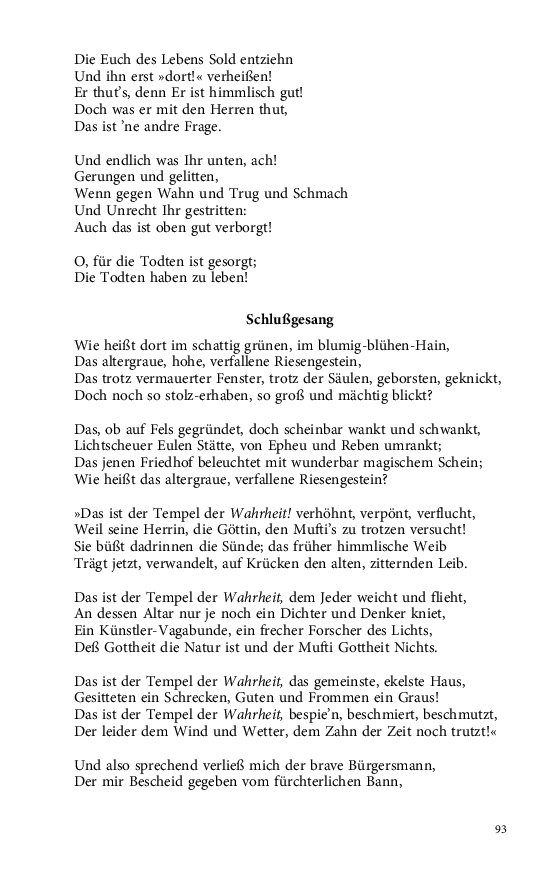 Die Euch des Lebens Sold entziehn
Und ihn erst »dort!« verheißen!
Er thut's, denn Er ist himmlisch gut!
Doch was er mit den Herren thut,
Das ist 'ne andre Frage.

Und endlich was Ihr unten, ach!
Gerungen und gelitten,
Wenn gegen Wahn und Trug und Schmach
Und Unrecht Ihr gestritten:
Auch das ist oben gut verborgt!

O, für die Todten ist gesorgt;
Die Todten haben zu leben!

Schlußgesang

Wie heißt dort im schattig grünen, im blumig-blühen-Hain,
Das altergraue, hohe, verfallene Riesengestein,
Das trotz vermauerter Fenster, trotz der Säulen, geborsten, geknickt,
Doch noch so stolz-erhaben, so groß und mächtig blickt?

Das, ob auf Fels gegründet, doch scheinbar wankt und schwankt,
Lichtscheuer Eulen Stätte, von Epheu und Reben umrankt;
Das jenen Friedhof beleuchtet mit wunderbar magischem Schein;
Wie heißt das altergraue, verfallene Riesengestein?

»Das ist der Tempel der Wahrheit! verhöhnt, verpönt, verflucht,
Weil seine Herrin, die Göttin, den Mufti's zu trotzen versucht!
Sie büßt dadrinnen die Sünde; das früher himmlische Weib
Trägt jetzt, verwandelt, auf Krücken den alten, zitternden Leib.

Das ist der Tempel der Wahrheit, dem Jeder weicht und flieht,
An dessen Altar nur je noch ein Dichter und Denker kniet,
Ein Künstler-Vagabunde, ein frecher Forscher des Lichts,
Deß Gottheit die Natur ist und der Mufti Gottheit Nichts.

Das ist der Tempel der Wahrheit, das gemeinste, ekelste Haus,
Gesitteten ein Schrecken, Guten und Frommen ein Graus!
Das ist der Tempel der Wahrheit, bespie'n, beschmiert, beschmutzt,
Der leider dem Wind und Wetter, dem Zahn der Zeit noch trutzt!«

Und also sprechend verließ mich der brave Bürgersmann,
Der mir Bescheid gegeben vom fürchterlichen Bann,

93